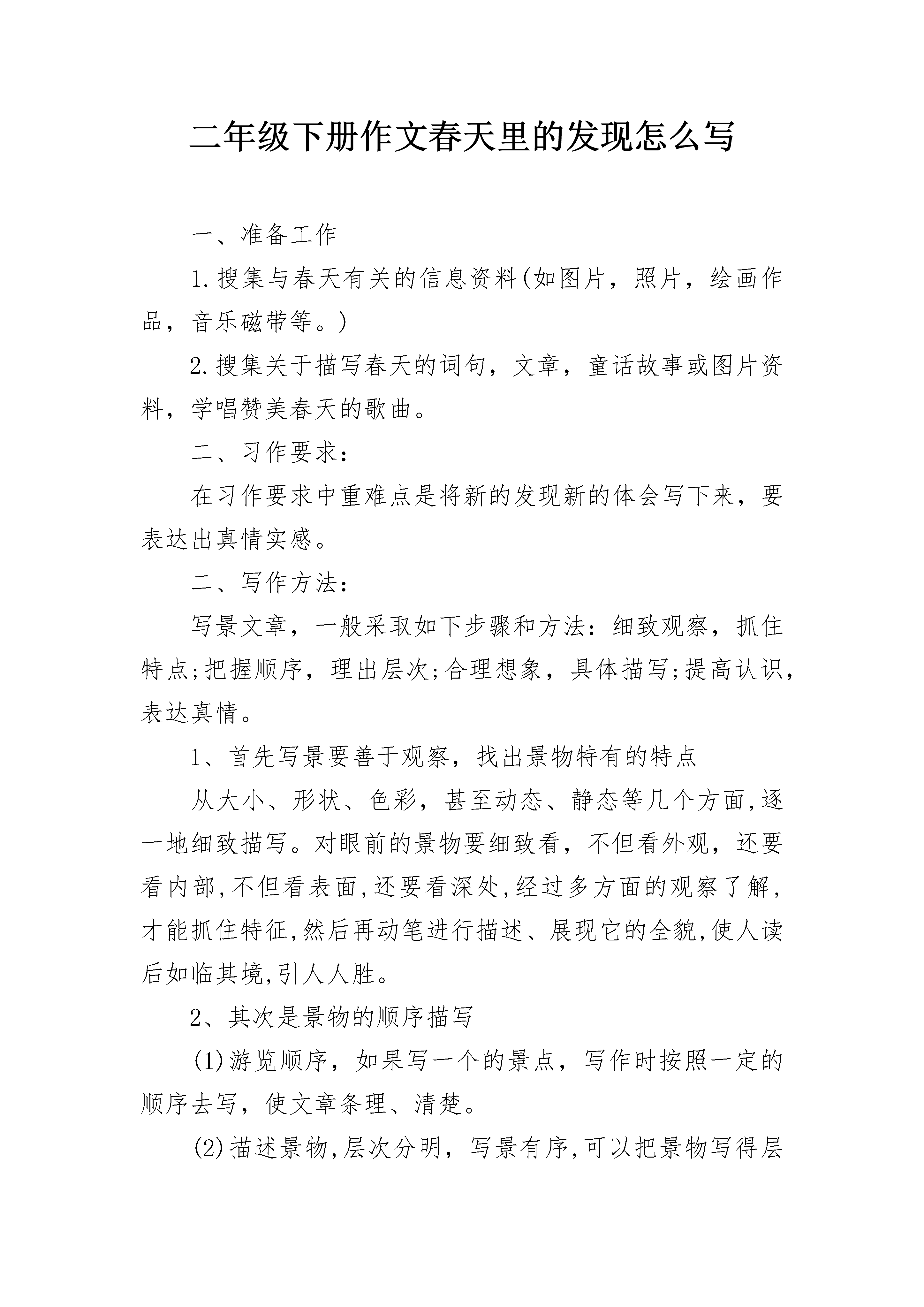 二年级下册作文春天里的发现怎么写

一、准备工作

1.搜集与春天有关的信息资料(如图片，照片，绘画作品，音乐磁带等。)

2.搜集关于描写春天的词句，文章，童话故事或图片资料，学唱赞美春天的歌曲。

二、习作要求：

在习作要求中重难点是将新的发现新的体会写下来，要表达出真情实感。

二、写作方法：

写景文章，一般采取如下步骤和方法：细致观察，抓住特点;把握顺序，理出层次;合理想象，具体描写;提高认识，表达真情。

1、首先写景要善于观察，找出景物特有的特点

从大小、形状、色彩，甚至动态、静态等几个方面,逐一地细致描写。对眼前的景物要细致看，不但看外观，还要看内部,不但看表面,还要看深处,经过多方面的观察了解,才能抓住特征,然后再动笔进行描述、展现它的全貌,使人读后如临其境,引人人胜。

2、其次是景物的顺序描写

(1)游览顺序，如果写一个的景点，写作时按照一定的顺序去写，使文章条理、清楚。

(2)描述景物,层次分明，写景有序,可以把景物写得层